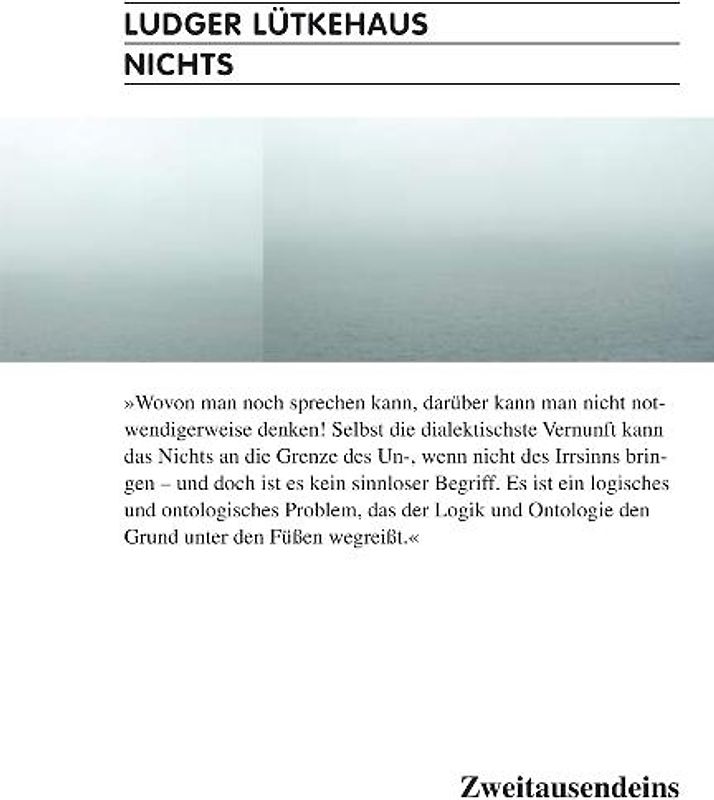 LUDGER LÜTKEHAUS
NICHTS

»Wovon man noch sprechen kann, darüber kann man nicht notwendigerweise denken! Selbst die dialektischste Vernunft kann das Nichts an die Grenze des Un-, wenn nicht des Irrsinns bringen – und doch ist es kein sinnloser Begriff. Es ist ein logisches und ontologisches Problem, das der Logik und Ontologie den Grund unter den Füßen wegreißt.«

Zweitausendeins